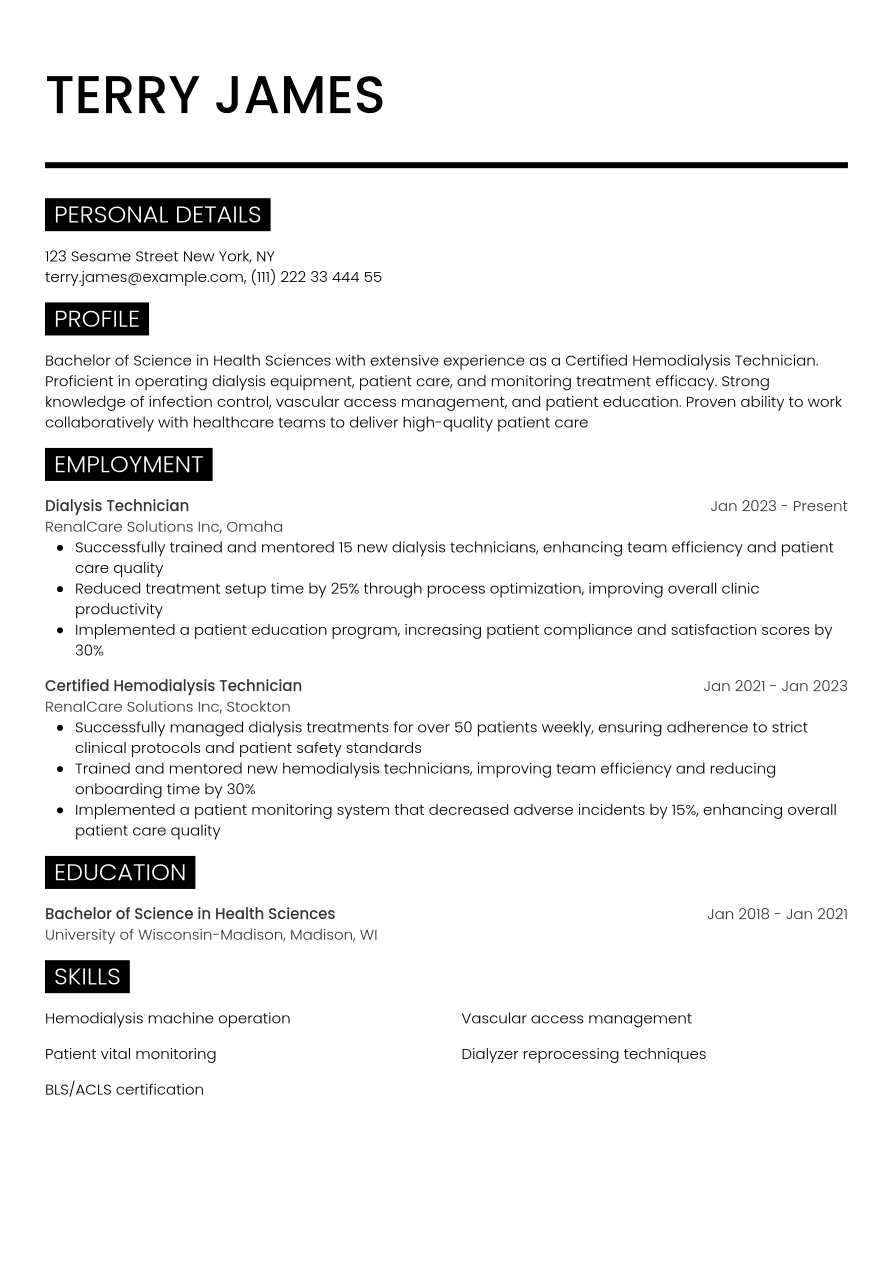 TERRY JAMES

PERSONAL DETAILS

123 Sesame Street New York, NY
terry.james@example.com, (111) 222 33 444 55

PROFILE

Bachelor of Science in Health Sciences with extensive experience as a Certified Hemodialysis Technician. Proficient in operating dialysis equipment, patient care, and monitoring treatment efficacy. Strong knowledge of infection control, vascular access management, and patient education. Proven ability to work collaboratively with healthcare teams to deliver high-quality patient care

EMPLOYMENT

Dialysis Technician
Jan 2023 - Present
RenalCare Solutions Inc, Omaha
• Successfully trained and mentored 15 new dialysis technicians, enhancing team efficiency and patient care quality
• Reduced treatment setup time by 25% through process optimization, improving overall clinic productivity
• Implemented a patient education program, increasing patient compliance and satisfaction scores by 30%

Certified Hemodialysis Technician
Jan 2021 - Jan 2023
RenalCare Solutions Inc, Stockton
• Successfully managed dialysis treatments for over 50 patients weekly, ensuring adherence to strict clinical protocols and patient safety standards
• Trained and mentored new hemodialysis technicians, improving team efficiency and reducing onboarding time by 30%
• Implemented a patient monitoring system that decreased adverse incidents by 15%, enhancing overall patient care quality

EDUCATION

Bachelor of Science in Health Sciences
Jan 2018 - Jan 2021
University of Wisconsin-Madison, Madison, WI

SKILLS

Hemodialysis machine operation

Patient vital monitoring

BLS/ACLS certification

Vascular access management

Dialyzer reprocessing techniques